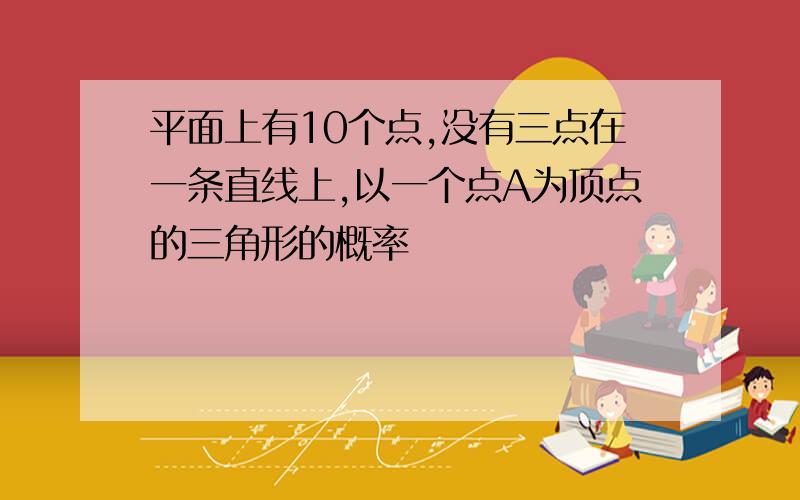 平面上有10个点,没有三点在一条直线上,以一个点A为顶点的三角形的概率